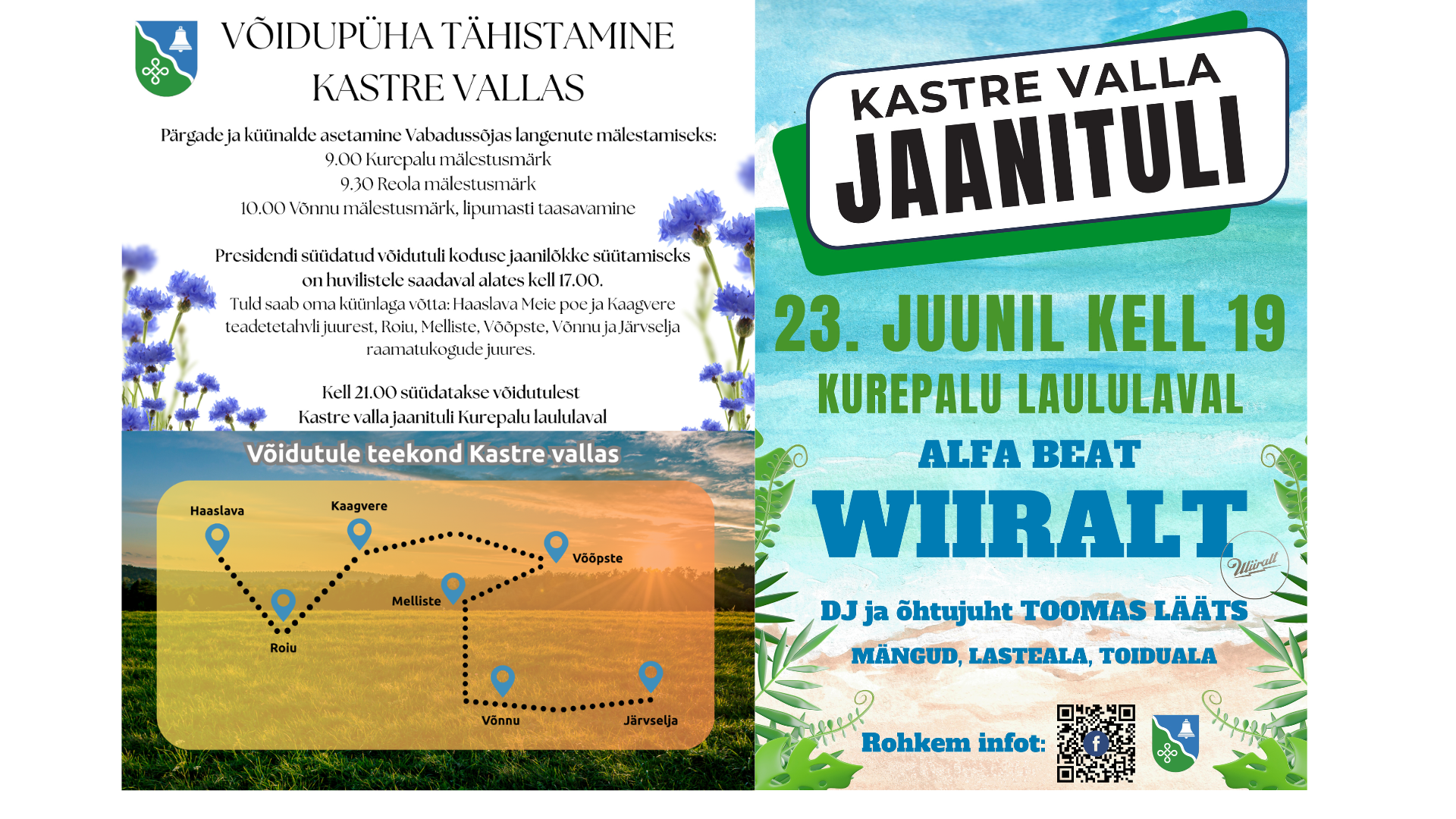 VÕIDUPÜHA TÄHISTAMINE KASTRE VALLAS

Pärgade ja küünalde asetamine Vabadussõjas langenute mälestamiseks:
9.00 Kurepalu mälestusmärk
9.30 Reola mälestusmärk
10.00 Võnnu mälestusmärk, lipumasti taasavamine

Presidendi süüdatud võidutuli koduse jaanilõkke süütamiseks on huvilistele saadaval alates kell 17.00.
Tuld saab oma küünlaga võtta: Haaslava Meie poe ja Kaagvere teadetetahvli juurest, Roiu, Melliste, Võõpste, Võnnu ja Järvselja raamatukogude juures.

Kell 21.00 süüdatakse võidutulest
Kastre valla jaanituli Kurepalu laululaval

Võidutule teekond Kastre vallas

Haaslava
Kaagvere
Võõpste
Melliste
Roiu
Võnnu
Järvselja

KASTRE VALLA
JAANITULI

23. JUUNIL KELL 19
KUREPALU LAULULAVAL

ALFA BEAT
WIIRALT
Wiiralt

DJ ja õhtujuht TOOMAS LÄÄTS
MÄNGUD, LASTEALA, TOIDUALA

Rohkem infot: